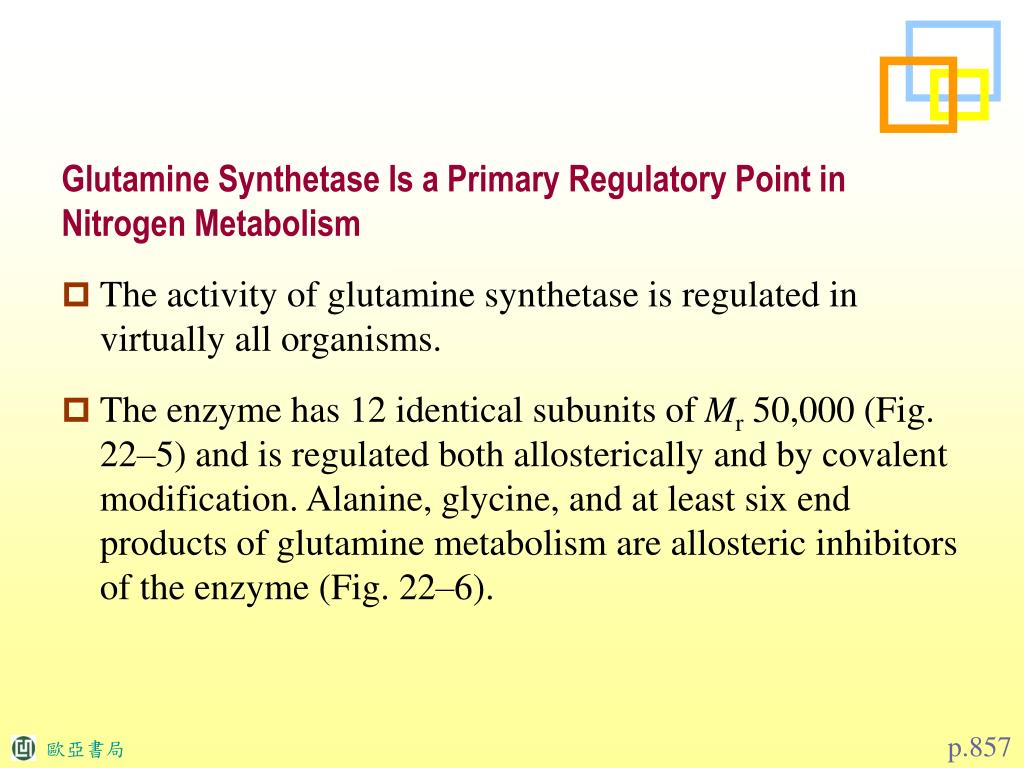 Glutamine Synthetase Is a Primary Regulatory Point in Nitrogen Metabolism

The activity of glutamine synthetase is regulated in virtually all organisms.

The enzyme has 12 identical subunits of $M_r$ 50,000 (Fig. 22–5) and is regulated both allosterically and by covalent modification. Alanine, glycine, and at least six end products of glutamine metabolism are allosteric inhibitors of the enzyme (Fig. 22–6).

歐亞書局

p.857